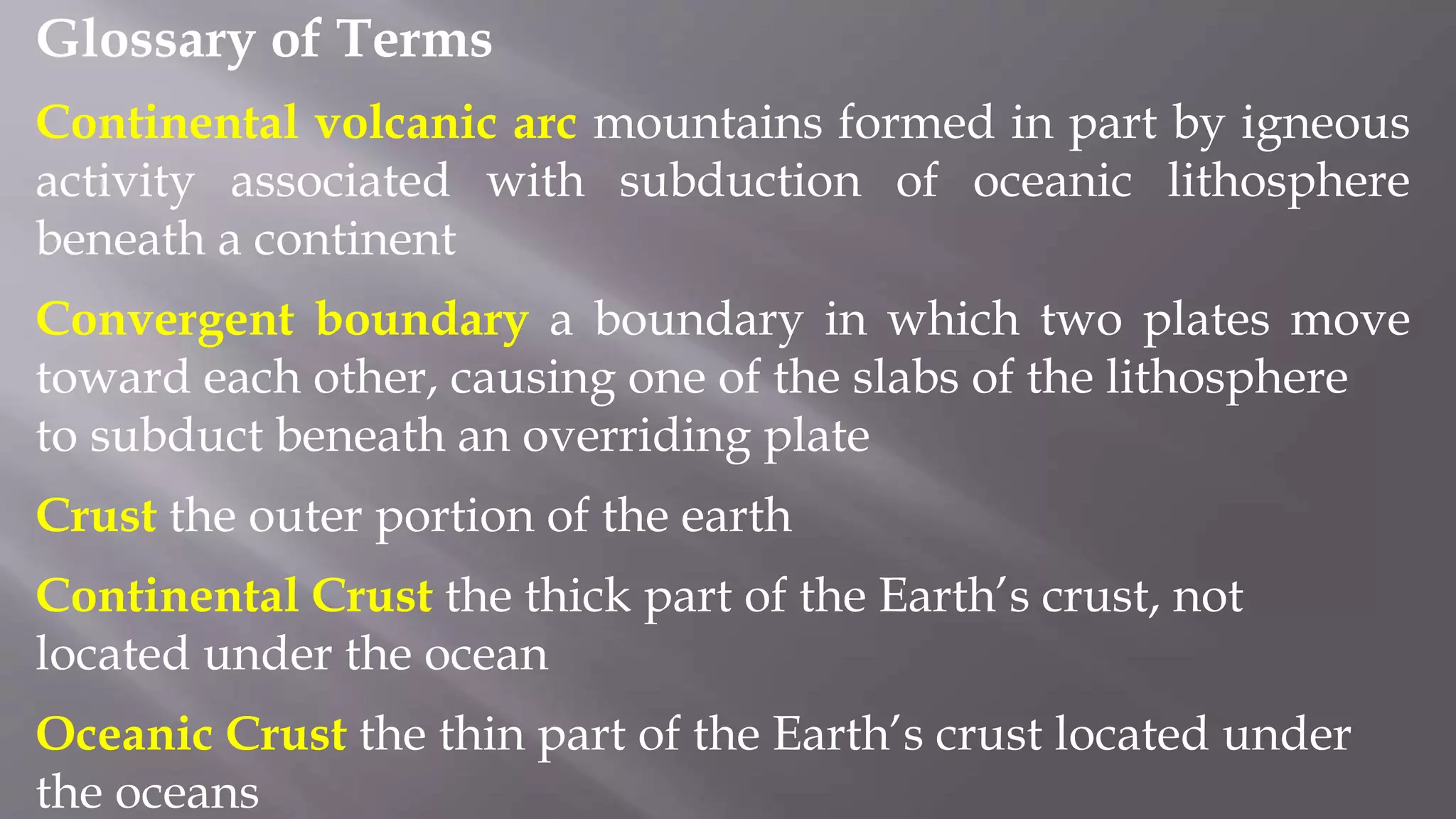 Glossary of Terms

Continental volcanic arc mountains formed in part by igneous activity associated with subduction of oceanic lithosphere beneath a continent

Convergent boundary a boundary in which two plates move toward each other, causing one of the slabs of the lithosphere to subduct beneath an overriding plate

Crust the outer portion of the earth

Continental Crust the thick part of the Earth's crust, not located under the ocean

Oceanic Crust the thin part of the Earth's crust located under the oceans